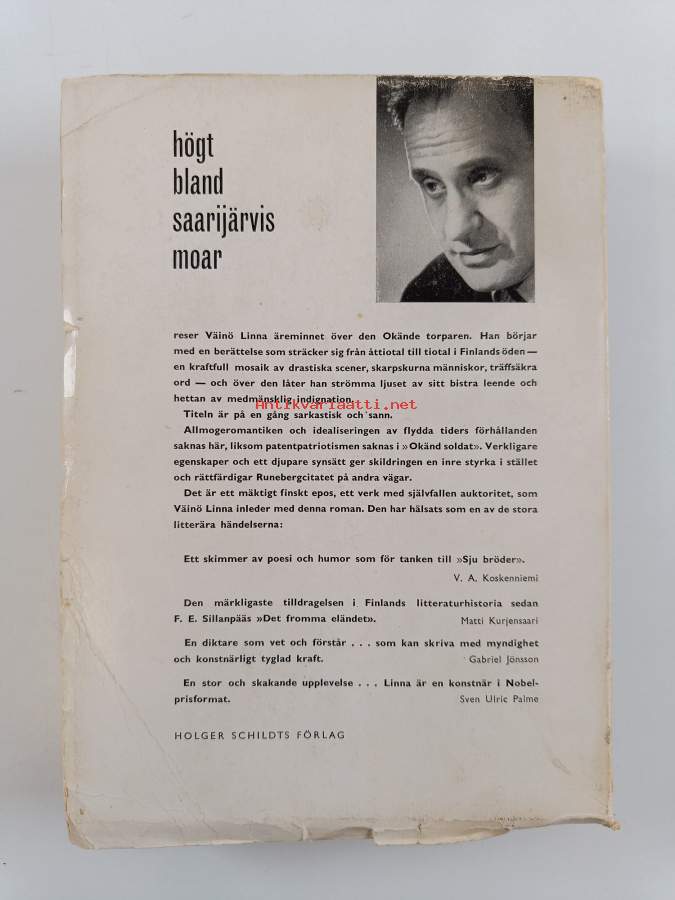 högt
bland
saarijärvis
moar

reser Väinö Linna äreminnet över den Okände torparen. Han börjar med en berättelse som sträcker sig från åttiotal till tiotal i Finlands öden — en kraftfull mosaik av drastiska scener, skarpskurna människor, träffsäkra ord — och över den låter han strömma ljuset av sitt bistra leende och hettan av medmänsklig indignation.

Antikvariaatti.net

Titeln är på en gång sarkastisk och sann.

Allmogeromantiken och idealiseringen av flydda tiders förhållanden saknas här, liksom patentpatriotismen saknas i »Okänd soldat». Verkligare egenskaper och ett djupare synsätt ger skildringen en inre styrka i stället och rättfärdigar Runebergcitatet på andra vägar.

Det är ett mäktigt finskt epos, ett verk med självfallen auktoritet, som Väinö Linna inleder med denna roman. Den har hälsats som en av de stora litterära händelserna:

Ett skimmer av poesi och humor som för tanken till »Sju bröder».
V. A. Koskenniemi

Den märkligaste tilldragelsen i Finlands litteraturhistoria sedan F. E. Sillanpääs »Det fromma eländet».
Matti Kurjensaari

En diktare som vet och förstår . . . som kan skriva med myndighet och konstnärligt tyglad kraft.
Gabriel Jönsson

En stor och skakande upplevelse . . . Linna är en konstnär i Nobelprisformat.
Sven Ulric Palme

HOLGER SCHILDTS FÖRLAG